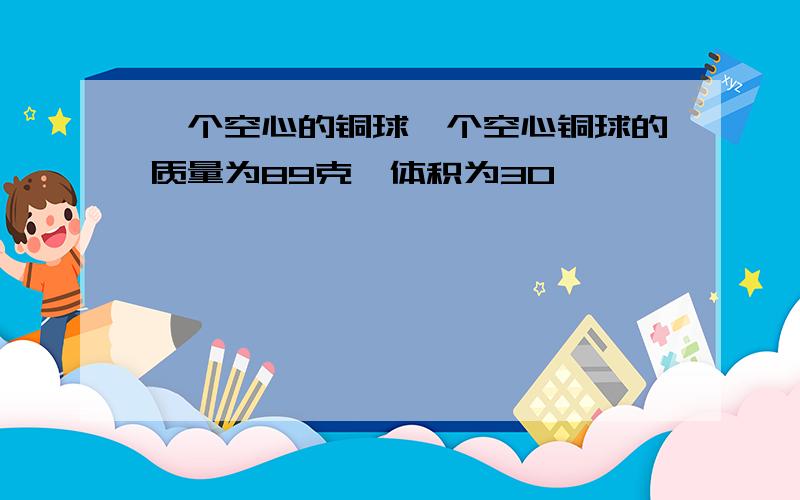 个空心的铜球 个空心铜球的质量为89克 体积为30

xyz